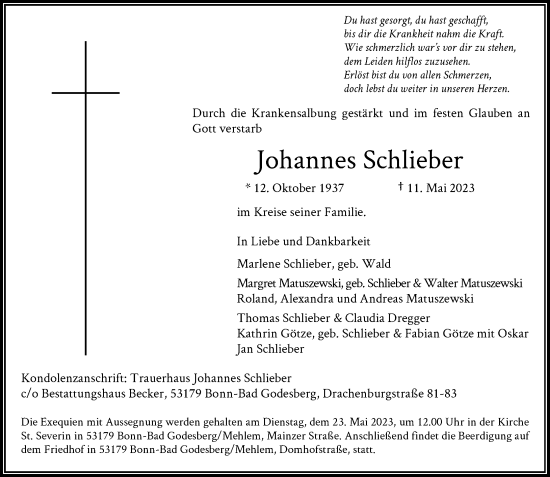 Du hast gesorgt, du hast geschafft,
bis dir die Krankheit nahm die Kraft.
Wie schmerzlich war's vor dir zu stehen,
dem Leiden hilflos zuzusehen.
Erlöst bist du von allen Schmerzen,
doch lebst du weiter in unseren Herzen.

Durch die Krankensalbung gestärkt und im festen Glauben an Gott verstarb

Johannes Schlieber

* 12. Oktober 1937 † 11. Mai 2023

im Kreise seiner Familie.

In Liebe und Dankbarkeit

Marlene Schlieber, geb. Wald

Margret Matuszewski, geb. Schlieber & Walter Matuszewski
Roland, Alexandra und Andreas Matuszewski

Thomas Schlieber & Claudia Dregger
Kathrin Götze, geb. Schlieber & Fabian Götze mit Oskar
Jan Schlieber

Kondolenzanschrift: Trauerhaus Johannes Schlieber
c/o Bestattungshaus Becker, 53179 Bonn-Bad Godesberg, Drachenburgstraße 81-83

Die Exequien mit Aussegnung werden gehalten am Dienstag, dem 23. Mai 2023, um 12.00 Uhr in der Kirche St. Severin in 53179 Bonn-Bad Godesberg/Mehlem, Mainzer Straße. Anschließend findet die Beerdigung auf dem Friedhof in 53179 Bonn-Bad Godesberg/Mehlem, Domhofstraße, statt.